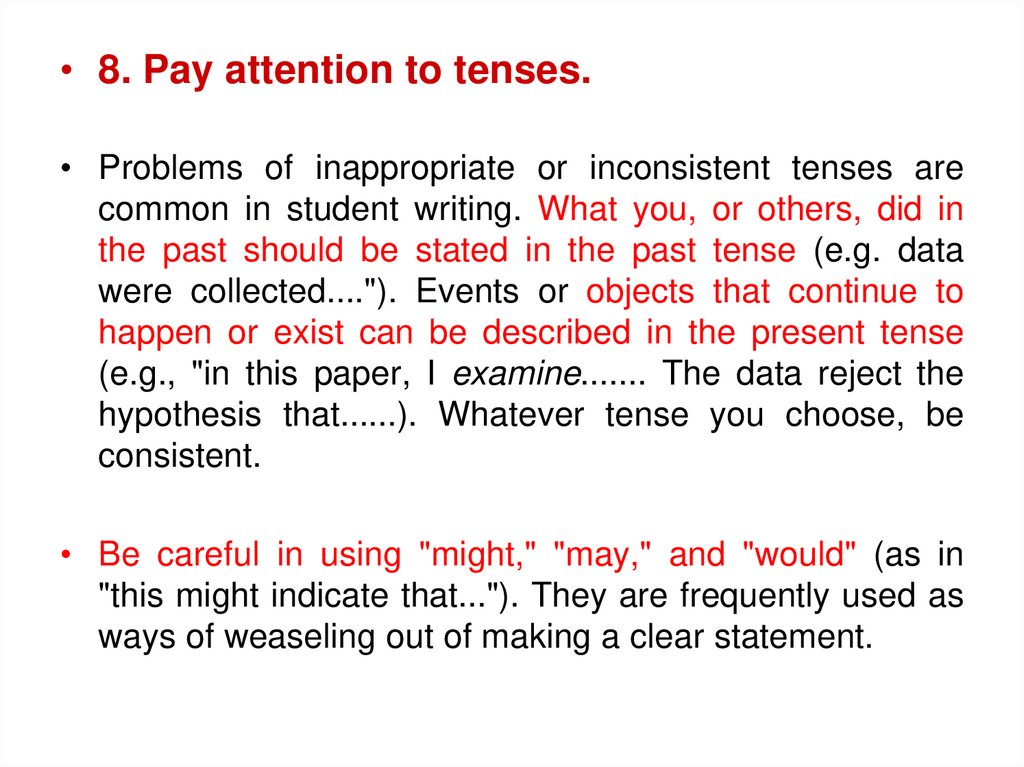 • 8. Pay attention to tenses.

• Problems of inappropriate or inconsistent tenses are common in student writing. What you, or others, did in the past should be stated in the past tense (e.g. data were collected...."). Events or objects that continue to happen or exist can be described in the present tense (e.g., "in this paper, I examine....... The data reject the hypothesis that......). Whatever tense you choose, be consistent.

• Be careful in using "might," "may," and "would" (as in "this might indicate that..."). They are frequently used as ways of weaseling out of making a clear statement.